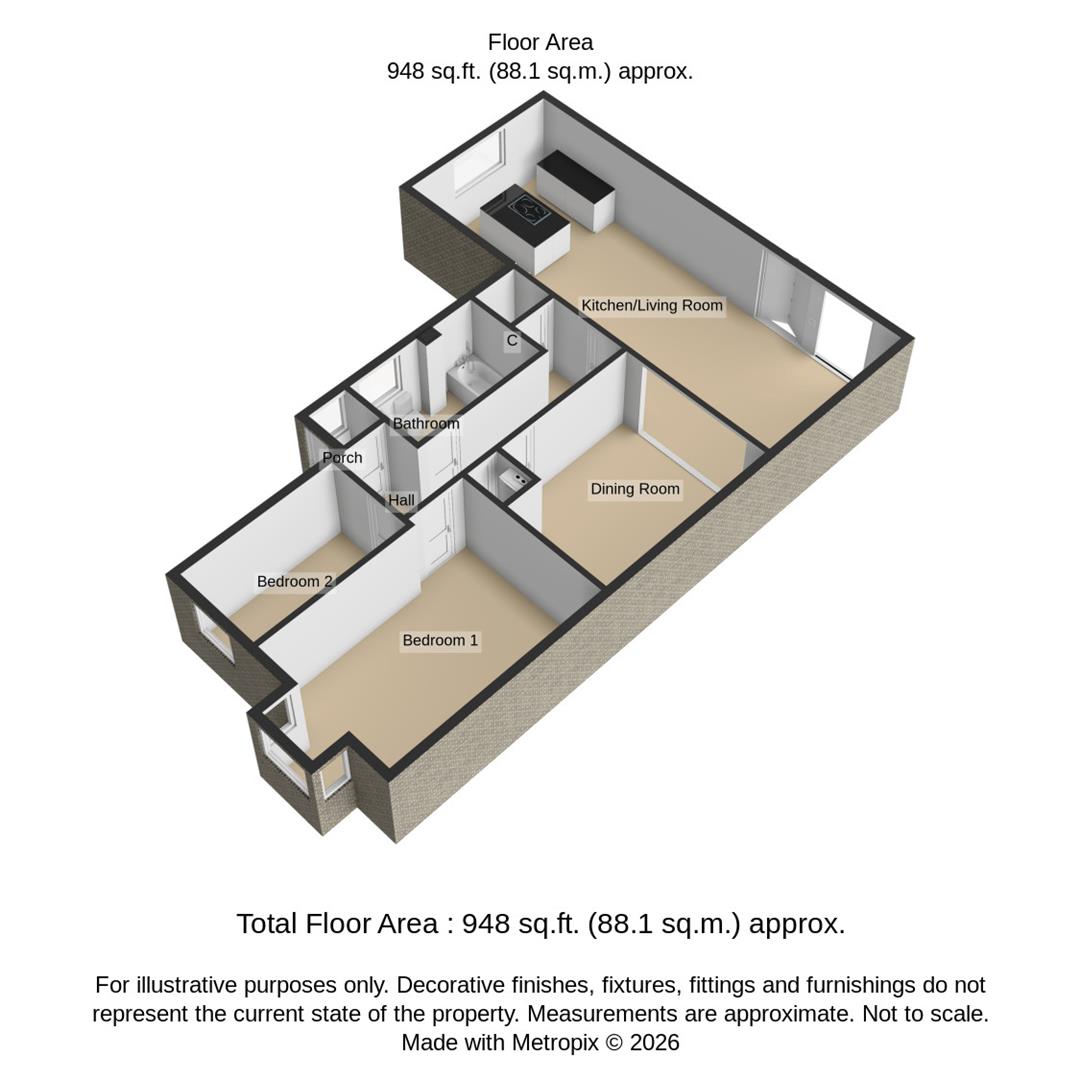 Floor Area
948 sq.ft. (88.1 sq.m.) approx.

Kitchen/Living Room

C

Bathroom

Porch

Hall

Dining Room

Bedroom 2

Bedroom 1

Total Floor Area : 948 sq.ft. (88.1 sq.m.) approx.

For illustrative purposes only. Decorative finishes, fixtures, fittings and furnishings do not represent the current state of the property. Measurements are approximate. Not to scale.
Made with Metropix © 2026